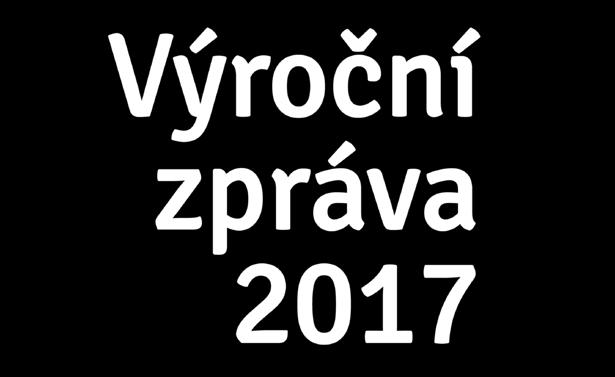 Výroční zpráva 2017